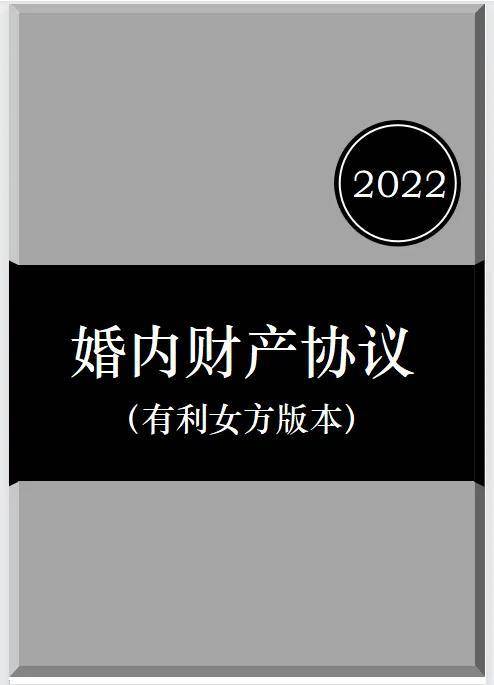 2022

婚内财产协议

（有利女方版本）